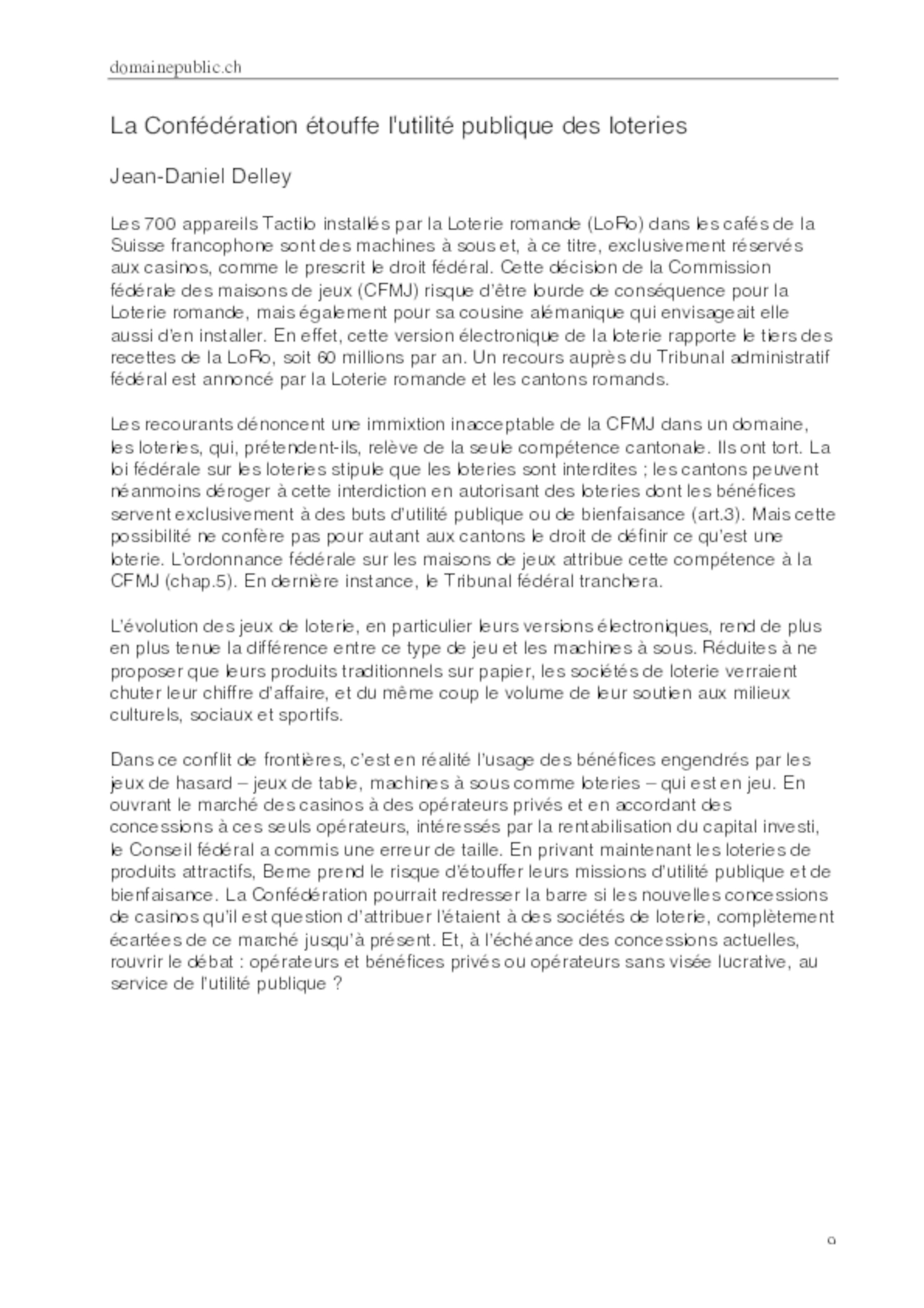 domainepublic.ch

La Confédération étouffe l'utilité publique des loteries

Jean-Daniel Delley

Les 700 appareils Tactilo installés par la Loterie romande (LoRo) dans les cafés de la Suisse francophone sont des machines à sous et, à ce titre, exclusivement réservés aux casinos, comme le prescrit le droit fédéral. Cette décision de la Commission fédérale des maisons de jeux (CFMJ) risque d'être lourde de conséquence pour la Loterie romande, mais également pour sa cousine alémanique qui envisageait elle aussi d'en installer. En effet, cette version électronique de la loterie rapporte le tiers des recettes de la LoRo, soit 60 millions par an. Un recours auprès du Tribunal administratif fédéral est annoncé par la Loterie romande et les cantons romands.

Les recourants dénoncent une immixtion inacceptable de la CFMJ dans un domaine, les loteries, qui, prétendent-ils, relève de la seule compétence cantonale. Ils ont tort. La loi fédérale sur les loteries stipule que les loteries sont interdites ; les cantons peuvent néanmoins déroger à cette interdiction en autorisant des loteries dont les bénéfices servent exclusivement à des buts d'utilité publique ou de bienfaisance (art.3). Mais cette possibilité ne confère pas pour autant aux cantons le droit de définir ce qu'est une loterie. L'ordonnance fédérale sur les maisons de jeux attribue cette compétence à la CFMJ (chap.5). En dernière instance, le Tribunal fédéral tranchera.

L'évolution des jeux de loterie, en particulier leurs versions électroniques, rend de plus en plus tenue la différence entre ce type de jeu et les machines à sous. Réduites à ne proposer que leurs produits traditionnels sur papier, les sociétés de loterie verraient chuter leur chiffre d'affaire, et du même coup le volume de leur soutien aux milieux culturels, sociaux et sportifs.

Dans ce conflit de frontières, c'est en réalité l'usage des bénéfices engendrés par les jeux de hasard – jeux de table, machines à sous comme loteries – qui est en jeu. En ouvrant le marché des casinos à des opérateurs privés et en accordant des concessions à ces seuls opérateurs, intéressés par la rentabilisation du capital investi, le Conseil fédéral a commis une erreur de taille. En privant maintenant les loteries de produits attractifs, Berne prend le risque d'étouffer leurs missions d'utilité publique et de bienfaisance. La Confédération pourrait redresser la barre si les nouvelles concessions de casinos qu'il est question d'attribuer l'étaient à des sociétés de loterie, complètement écartées de ce marché jusqu'à présent. Et, à l'échéance des concessions actuelles, rouvrir le débat : opérateurs et bénéfices privés ou opérateurs sans visée lucrative, au service de l'utilité publique ?

9